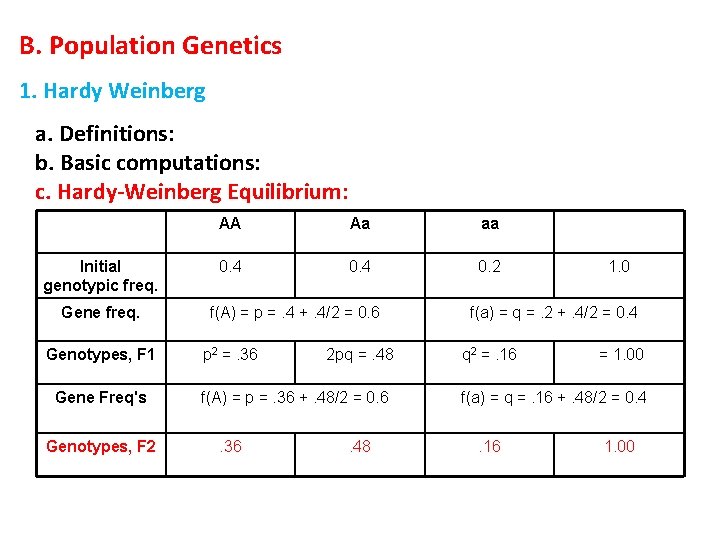 B. Population Genetics

1. Hardy Weinberg

a. Definitions:
b. Basic computations:
c. Hardy-Weinberg Equilibrium:

| | AA | Aa | aa | |
|---|---|---|---|---|
| Initial genotypic freq. | 0.4 | 0.4 | 0.2 | 1.0 |
| Gene freq. | f(A) = p = .4 + .4/2 = 0.6 | | f(a) = q = .2 + .4/2 = 0.4 | |
| Genotypes, F1 | $p^2$ = .36 | 2pq = .48 | $q^2$ = .16 | = 1.00 |
| Gene Freq's | f(A) = p = .36 + .48/2 = 0.6 | | f(a) = q = .16 + .48/2 = 0.4 | |
| Genotypes, F2 | .36 | .48 | .16 | 1.00 |